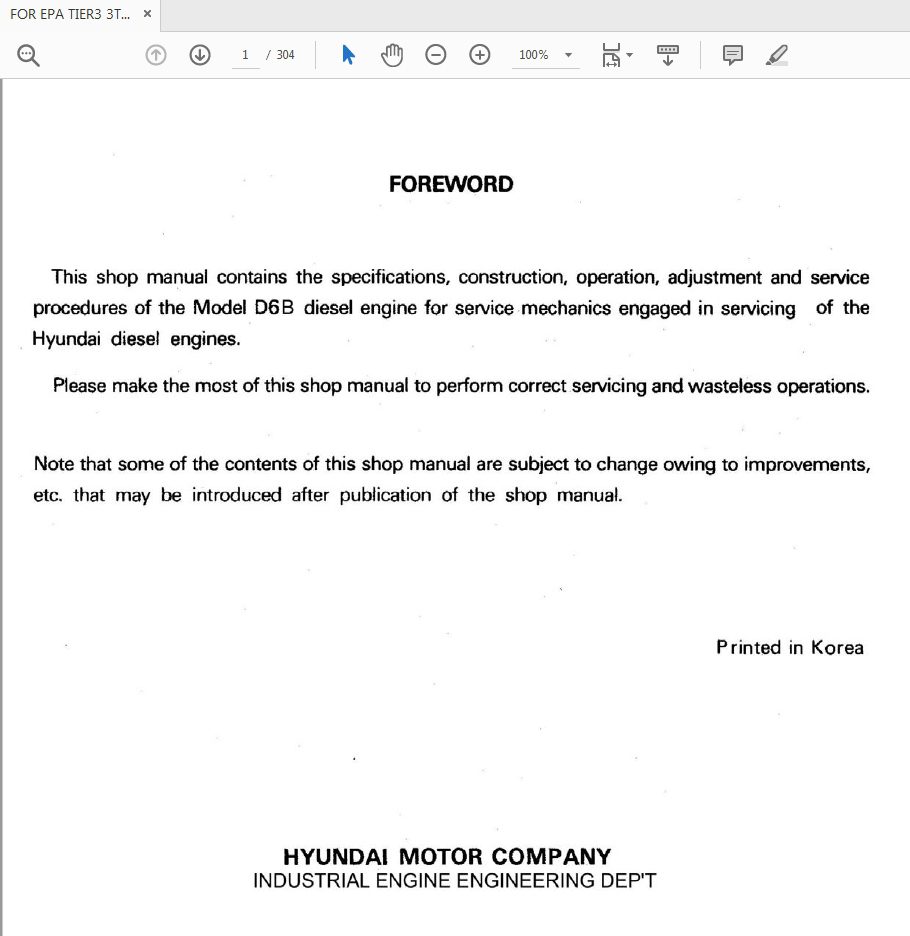 FOR EPA TIER3 3T... ×

1 / 304

100%

FOREWORD

This shop manual contains the specifications, construction, operation, adjustment and service procedures of the Model D6B diesel engine for service mechanics engaged in servicing of the Hyundai diesel engines.

Please make the most of this shop manual to perform correct servicing and wasteless operations.

Note that some of the contents of this shop manual are subject to change owing to improvements, etc. that may be introduced after publication of the shop manual.

Printed in Korea

HYUNDAI MOTOR COMPANY
INDUSTRIAL ENGINE ENGINEERING DEP'T